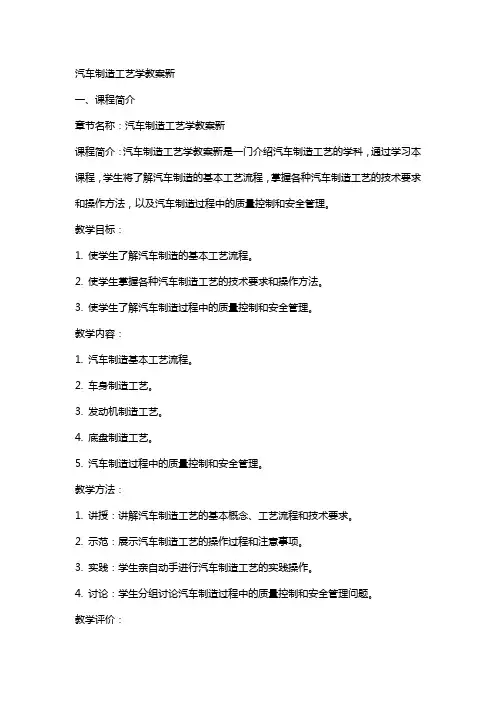 汽车制造工艺学教案新

一、课程简介

章节名称：汽车制造工艺学教案新

课程简介：汽车制造工艺学教案新是一门介绍汽车制造工艺的学科，通过学习本课程，学生将了解汽车制造的基本工艺流程，掌握各种汽车制造工艺的技术要求和操作方法，以及汽车制造过程中的质量控制和安全管理。

教学目标：

1. 使学生了解汽车制造的基本工艺流程。

2. 使学生掌握各种汽车制造工艺的技术要求和操作方法。

3. 使学生了解汽车制造过程中的质量控制和安全管理。

教学内容：

1. 汽车制造基本工艺流程。

2. 车身制造工艺。

3. 发动机制造工艺。

4. 底盘制造工艺。

5. 汽车制造过程中的质量控制和安全管理。

教学方法：

1. 讲授：讲解汽车制造工艺的基本概念、工艺流程和技术要求。

2. 示范：展示汽车制造工艺的操作过程和注意事项。

3. 实践：学生亲自动手进行汽车制造工艺的实践操作。

4. 讨论：学生分组讨论汽车制造过程中的质量控制和安全管理问题。

教学评价：